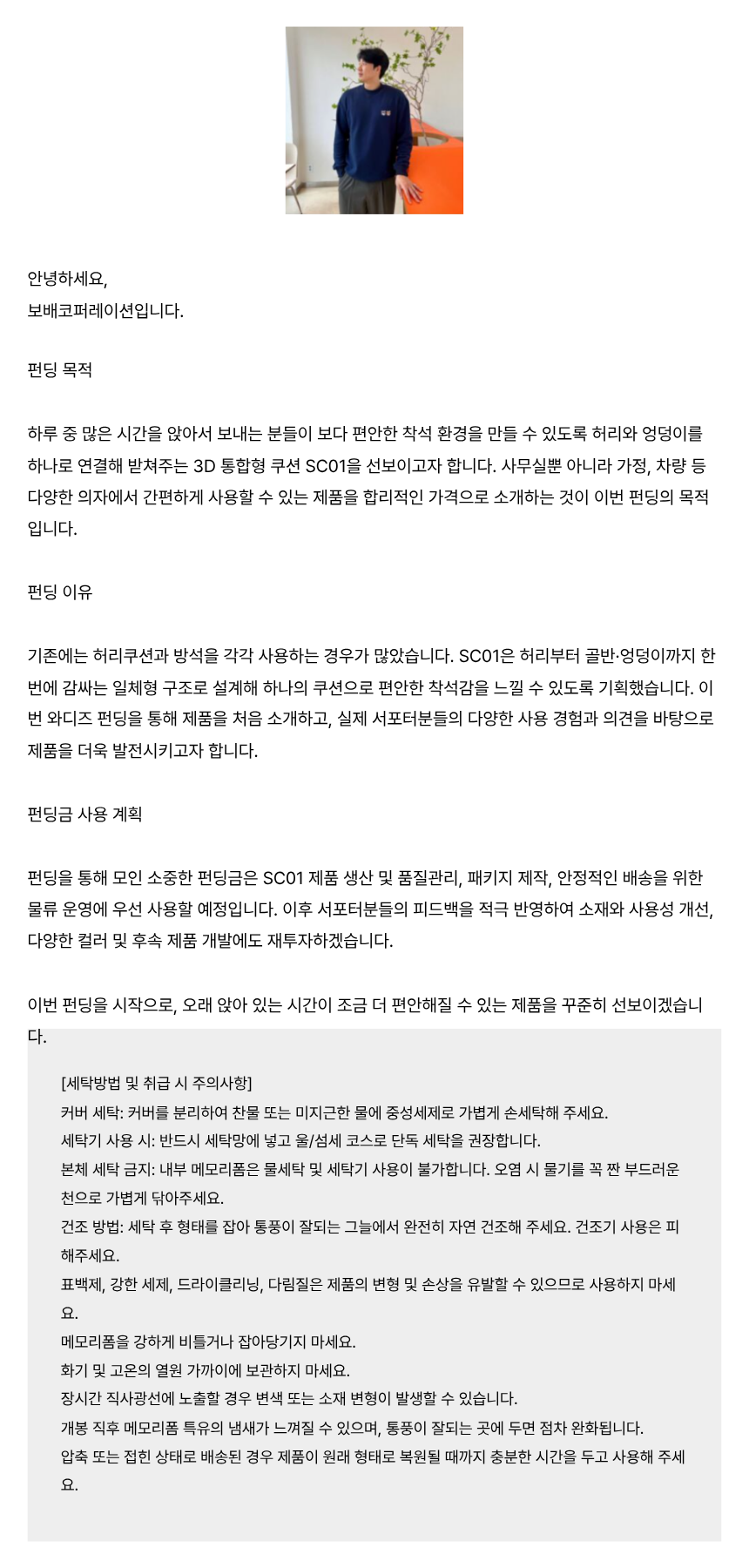 안녕하세요,
보배코퍼레이션입니다.

펀딩 목적

하루 중 많은 시간을 앉아서 보내는 분들이 보다 편안한 착석 환경을 만들 수 있도록 허리와 엉덩이를 하나로 연결해 받쳐주는 3D 통합형 쿠션 SC01을 선보이고자 합니다. 사무실뿐 아니라 가정, 차량 등 다양한 의자에서 간편하게 사용할 수 있는 제품을 합리적인 가격으로 소개하는 것이 이번 펀딩의 목적입니다.

펀딩 이유

기존에는 허리쿠션과 방석을 각각 사용하는 경우가 많았습니다. SC01은 허리부터 골반·엉덩이까지 한 번에 감싸는 일체형 구조로 설계해 하나의 쿠션으로 편안한 착석감을 느낄 수 있도록 기획했습니다. 이번 와디즈 펀딩을 통해 제품을 처음 소개하고, 실제 서포터분들의 다양한 사용 경험과 의견을 바탕으로 제품을 더욱 발전시키고자 합니다.

펀딩금 사용 계획

펀딩을 통해 모인 소중한 펀딩금은 SC01 제품 생산 및 품질관리, 패키지 제작, 안정적인 배송을 위한 물류 운영에 우선 사용할 예정입니다. 이후 서포터분들의 피드백을 적극 반영하여 소재와 사용성 개선, 다양한 컬러 및 후속 제품 개발에도 재투자하겠습니다.

이번 펀딩을 시작으로, 오래 앉아 있는 시간이 조금 더 편안해질 수 있는 제품을 꾸준히 선보이겠습니다.

[세탁방법 및 취급 시 주의사항]
커버 세탁: 커버를 분리하여 찬물 또는 미지근한 물에 중성세제로 가볍게 손세탁해 주세요.
세탁기 사용 시: 반드시 세탁망에 넣고 울/섬세 코스로 단독 세탁을 권장합니다.
본체 세탁 금지: 내부 메모리폼은 물세탁 및 세탁기 사용이 불가합니다. 오염 시 물기를 꼭 짠 부드러운 천으로 가볍게 닦아주세요.
건조 방법: 세탁 후 형태를 잡아 통풍이 잘되는 그늘에서 완전히 자연 건조해 주세요. 건조기 사용은 피해주세요.
표백제, 강한 세제, 드라이클리닝, 다림질은 제품의 변형 및 손상을 유발할 수 있으므로 사용하지 마세요.
메모리폼을 강하게 비틀거나 잡아당기지 마세요.
화기 및 고온의 열원 가까이에 보관하지 마세요.
장시간 직사광선에 노출할 경우 변색 또는 소재 변형이 발생할 수 있습니다.
개봉 직후 메모리폼 특유의 냄새가 느껴질 수 있으며, 통풍이 잘되는 곳에 두면 점차 완화됩니다.
압축 또는 접힌 상태로 배송된 경우 제품이 원래 형태로 복원될 때까지 충분한 시간을 두고 사용해 주세요.